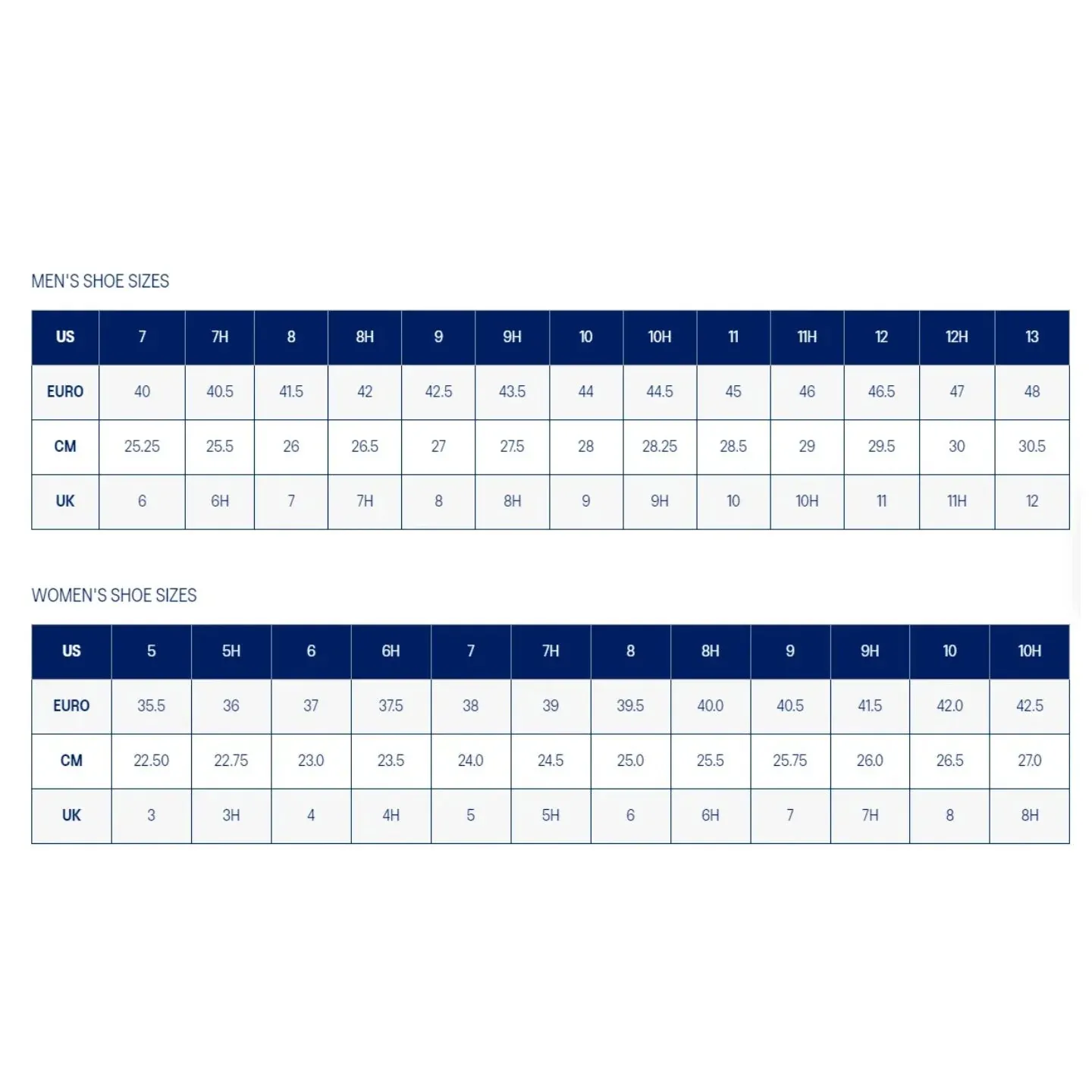 MEN'S SHOE SIZES

| US | 7 | 7H | 8 | 8H | 9 | 9H | 10 | 10H | 11 | 11H | 12 | 12H | 13 |
|---|---|---|---|---|---|---|---|---|---|---|---|---|---|
| EURO | 40 | 40.5 | 41.5 | 42 | 42.5 | 43.5 | 44 | 44.5 | 45 | 46 | 46.5 | 47 | 48 |
| CM | 25.25 | 25.5 | 26 | 26.5 | 27 | 27.5 | 28 | 28.25 | 28.5 | 29 | 29.5 | 30 | 30.5 |
| UK | 6 | 6H | 7 | 7H | 8 | 8H | 9 | 9H | 10 | 10H | 11 | 11H | 12 |

WOMEN'S SHOE SIZES

| US | 5 | 5H | 6 | 6H | 7 | 7H | 8 | 8H | 9 | 9H | 10 | 10H |
|---|---|---|---|---|---|---|---|---|---|---|---|---|
| EURO | 35.5 | 36 | 37 | 37.5 | 38 | 39 | 39.5 | 40.0 | 40.5 | 41.5 | 42.0 | 42.5 |
| CM | 22.50 | 22.75 | 23.0 | 23.5 | 24.0 | 24.5 | 25.0 | 25.5 | 25.75 | 26.0 | 26.5 | 27.0 |
| UK | 3 | 3H | 4 | 4H | 5 | 5H | 6 | 6H | 7 | 7H | 8 | 8H |